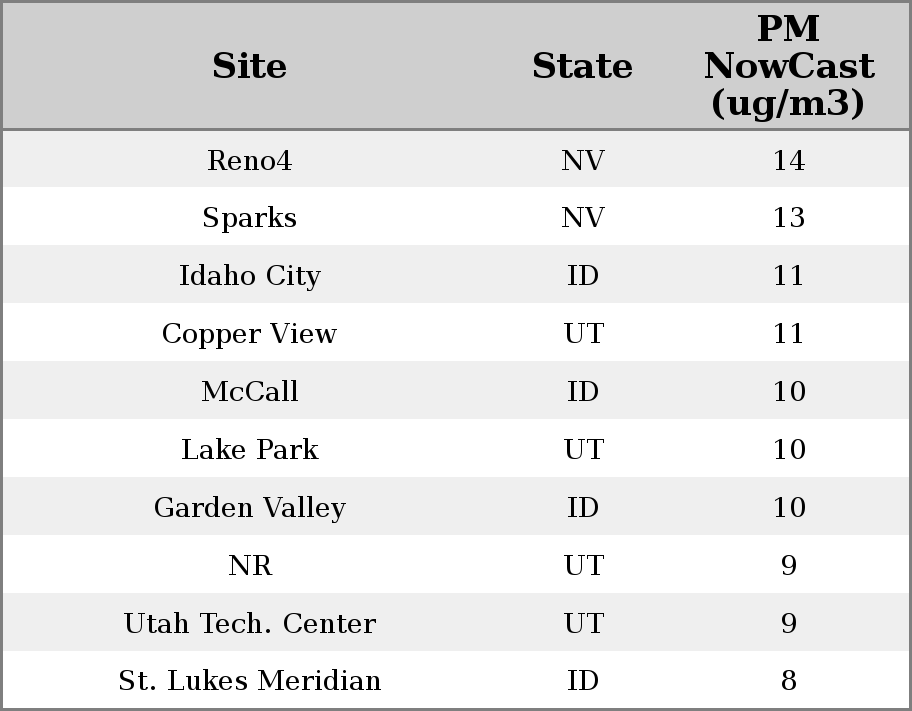 | Site | State | PM NowCast (ug/m3) |
|---|---|---|
| Reno4 | NV | 14 |
| Sparks | NV | 13 |
| Idaho City | ID | 11 |
| Copper View | UT | 11 |
| McCall | ID | 10 |
| Lake Park | UT | 10 |
| Garden Valley | ID | 10 |
| NR | UT | 9 |
| Utah Tech. Center | UT | 9 |
| St. Lukes Meridian | ID | 8 |